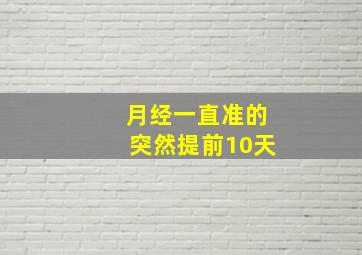 月经一直准的
突然提前10天